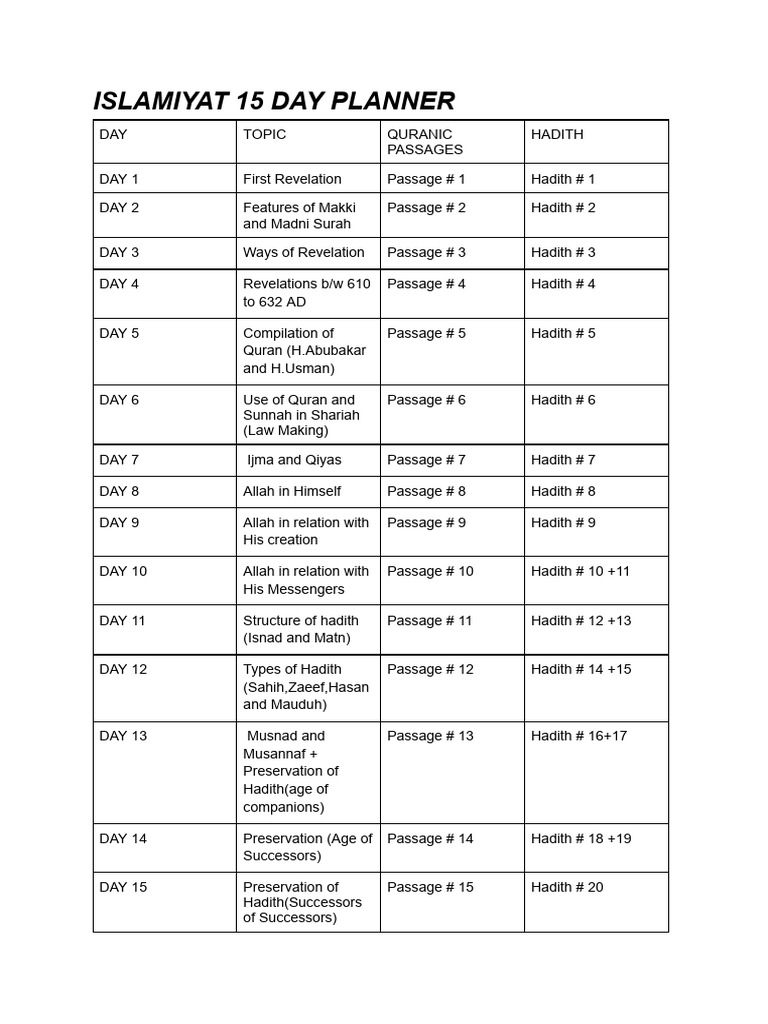 ISLAMIYAT 15 DAY PLANNER

| DAY | TOPIC | QURANIC PASSAGES | HADITH |
|---|---|---|---|
| DAY 1 | First Revelation | Passage # 1 | Hadith # 1 |
| DAY 2 | Features of Makki and Madni Surah | Passage # 2 | Hadith # 2 |
| DAY 3 | Ways of Revelation | Passage # 3 | Hadith # 3 |
| DAY 4 | Revelations b/w 610 to 632 AD | Passage # 4 | Hadith # 4 |
| DAY 5 | Compilation of Quran (H.Abubakar and H.Usman) | Passage # 5 | Hadith # 5 |
| DAY 6 | Use of Quran and Sunnah in Shariah (Law Making) | Passage # 6 | Hadith # 6 |
| DAY 7 | Ijma and Qiyas | Passage # 7 | Hadith # 7 |
| DAY 8 | Allah in Himself | Passage # 8 | Hadith # 8 |
| DAY 9 | Allah in relation with His creation | Passage # 9 | Hadith # 9 |
| DAY 10 | Allah in relation with His Messengers | Passage # 10 | Hadith # 10 +11 |
| DAY 11 | Structure of hadith (Isnad and Matn) | Passage # 11 | Hadith # 12 +13 |
| DAY 12 | Types of Hadith (Sahih,Zaeef,Hasan and Mauduh) | Passage # 12 | Hadith # 14 +15 |
| DAY 13 | Musnad and Musannaf + Preservation of Hadith(age of companions) | Passage # 13 | Hadith # 16+17 |
| DAY 14 | Preservation (Age of Successors) | Passage # 14 | Hadith # 18 +19 |
| DAY 15 | Preservation of Hadith(Successors of Successors) | Passage # 15 | Hadith # 20 |